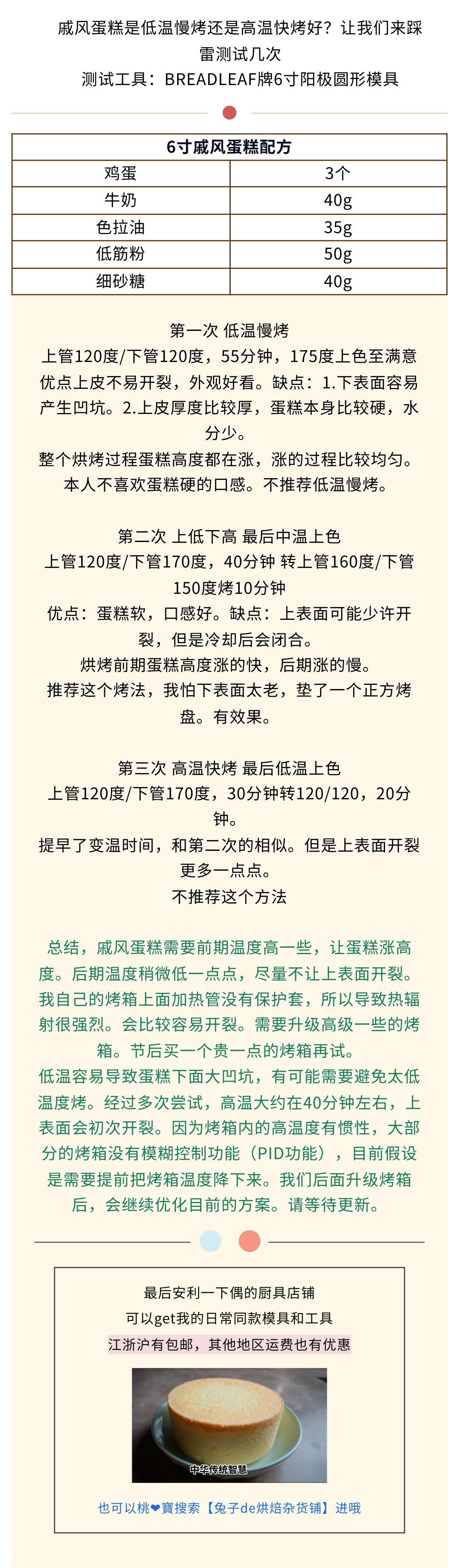 戚风蛋糕是低温慢烤还是高温快烤好？让我们来踩雷测试几次
测试工具：BREADLEAF牌6寸阳极圆形模具

| 6寸戚风蛋糕配方 | |
|---|---|
| 鸡蛋 | 3个 |
| 牛奶 | 40g |
| 色拉油 | 35g |
| 低筋粉 | 50g |
| 细砂糖 | 40g |

第一次 低温慢烤
上管120度/下管120度，55分钟，175度上色至满意
优点上皮不易开裂，外观好看。缺点：1.下表面容易产生凹坑。2.上皮厚度比较厚，蛋糕本身比较硬，水分少。
整个烘烤过程蛋糕高度都在涨，涨的过程比较均匀。
本人不喜欢蛋糕硬的口感。不推荐低温慢烤。

第二次 上低下高 最后中温上色
上管120度/下管170度，40分钟 转上管160度/下管150度烤10分钟
优点：蛋糕软，口感好。缺点：上表面可能少许开裂，但是冷却后会闭合。
烘烤前期蛋糕高度涨的快，后期涨的慢。
推荐这个烤法，我怕下表面太老，垫了一个正方烤盘。有效果。

第三次 高温快烤 最后低温上色
上管120度/下管170度，30分钟转120/120，20分钟。
提早了变温时间，和第二次的相似。但是上表面开裂更多一点点。
不推荐这个方法

总结，戚风蛋糕需要前期温度高一些，让蛋糕涨高度。后期温度稍微低一点点，尽量不让上表面开裂。我自己的烤箱上面加热管没有保护套，所以导致热辐射很强烈。会比较容易开裂。需要升级高级一些的烤箱。节后买一个贵一点的烤箱再试。
低温容易导致蛋糕下面大凹坑，有可能需要避免太低温度烤。经过多次尝试，高温大约在40分钟左右，上表面会初次开裂。因为烤箱内的高温度有惯性，大部分的烤箱没有模糊控制功能（PID功能），目前假设是需要提前把烤箱温度降下来。我们后面升级烤箱后，会继续优化目前的方案。请等待更新。

最后安利一下偶的厨具店铺
可以get我的日常同款模具和工具
江浙沪有包邮，其他地区运费也有优惠
中华传统智慧
也可以桃❤寶搜索【兔子de烘焙杂货铺】进哦